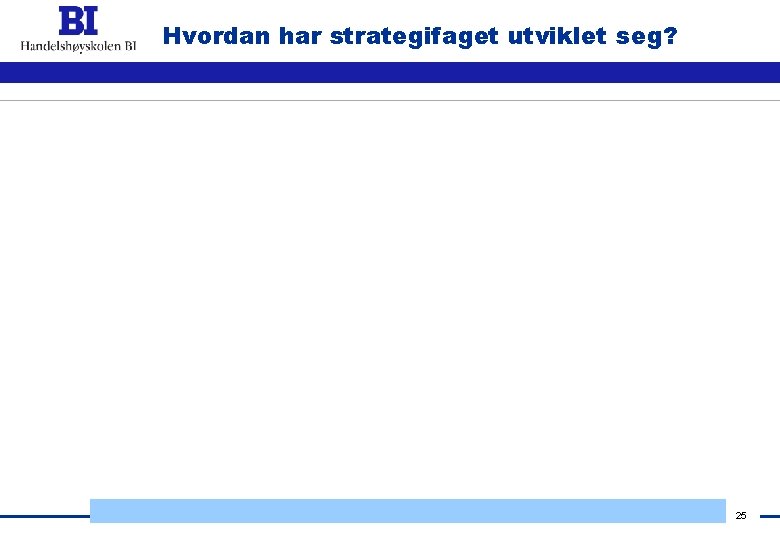 BI
Handelshøyskolen BI

Hvordan har strategifaget utviklet seg?

25